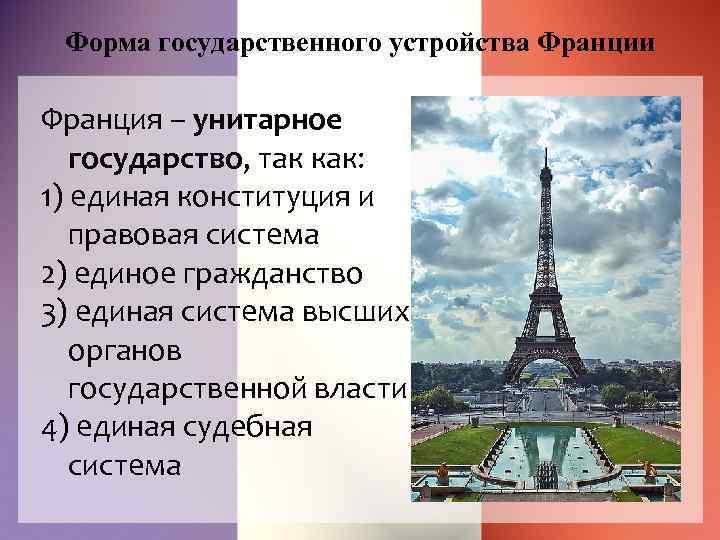 Форма государственного устройства Франции

Франция – унитарное государство, так как:
1) единая конституция и правовая система
2) единое гражданство
3) единая система высших органов государственной власти
4) единая судебная система